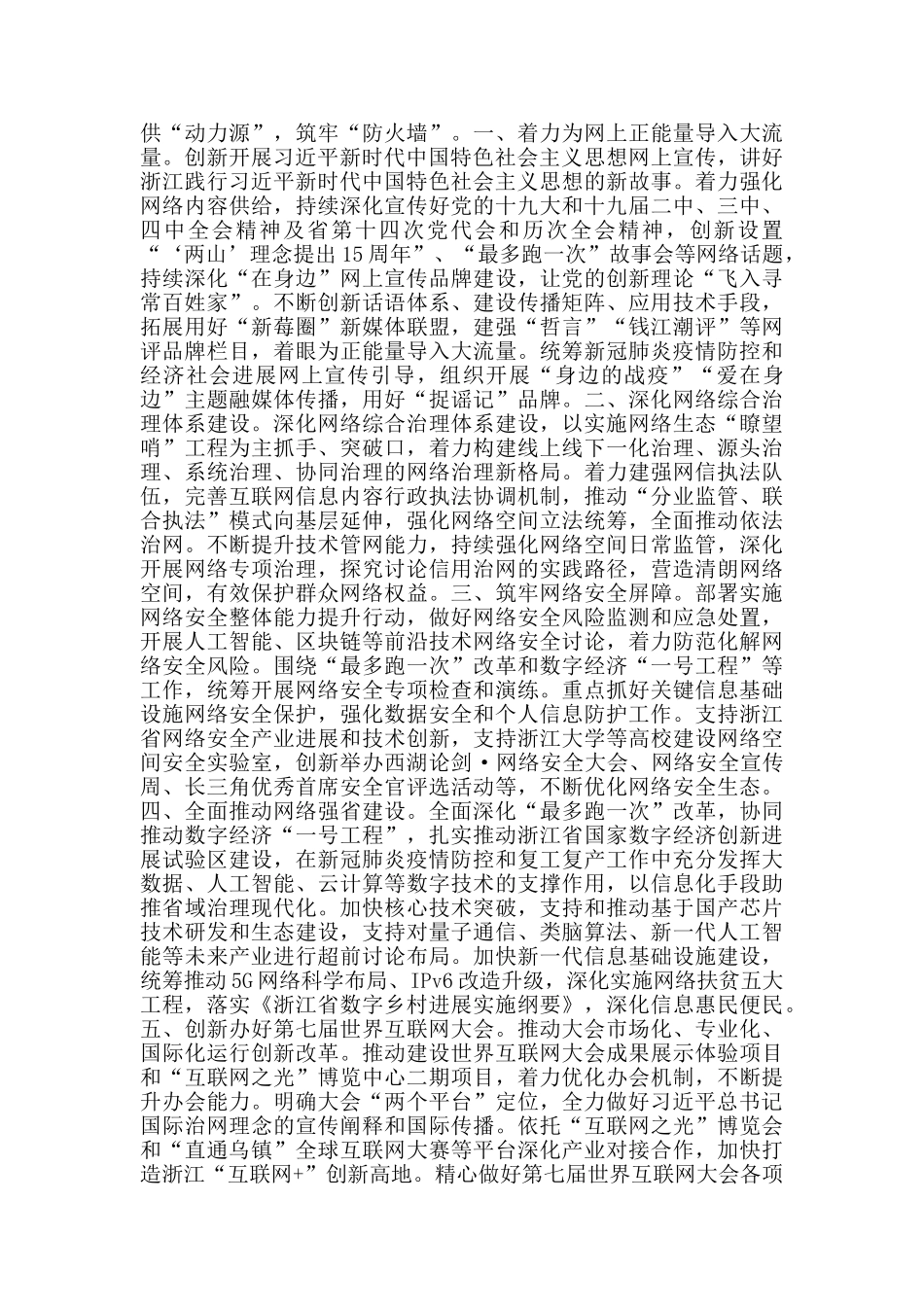 供“动力源”，筑牢“防火墙”。一、着力为网上正能量导入大流量。创新开展习近平新时代中国特色社会主义思想网上宣传，讲好浙江践行习近平新时代中国特色社会主义思想的新故事。着力强化网络内容供给，持续深化宣传好党的十九大和十九届二中、三中、四中全会精神及省第十四次党代会和历次全会精神，创新设置“‘两山’理念提出15周年”、“最多跑一次”故事会等网络话题，持续深化“在身边”网上宣传品牌建设，让党的创新理论“飞入寻常百姓家”。不断创新话语体系、建设传播矩阵、应用技术手段，拓展用好“新莓圈”新媒体联盟，建强“哲言”“钱江潮评”等网评品牌栏目，着眼为正能量导入大流量。统筹新冠肺炎疫情防控和经济社会进展网上宣传引导，组织开展“身边的战疫”“爱在身边”主题融媒体传播，用好“捉谣记”品牌。二、深化网络综合治理体系建设。深化网络综合治理体系建设，以实施网络生态“瞭望哨”工程为主抓手、突破口，着力构建线上线下一化治理、源头治理、系统治理、协同治理的网络治理新格局。着力建强网信执法队伍，完善互联网信息内容行政执法协调机制，推动“分业监管、联合执法”模式向基层延伸，强化网络空间立法统筹，全面推动依法治网。不断提升技术管网能力，持续强化网络空间日常监管，深化开展网络专项治理，探究讨论信用治网的实践路径，营造清朗网络空间，有效保护群众网络权益。三、筑牢网络安全屏障。部署实施网络安全整体能力提升行动，做好网络安全风险监测和应急处置，开展人工智能、区块链等前沿技术网络安全讨论，着力防范化解网络安全风险。围绕“最多跑一次”改革和数字经济“一号工程”等工作，统筹开展网络安全专项检查和演练。重点抓好关键信息基础设施网络安全保护，强化数据安全和个人信息防护工作。支持浙江省网络安全产业进展和技术创新，支持浙江大学等高校建设网络空间安全实验室，创新举办西湖论剑·网络安全大会、网络安全宣传周、长三角优秀首席安全官评选活动等，不断优化网络安全生态。四、全面推动网络强省建设。全面深化“最多跑一次”改革，协同推动数字经济“一号工程”，扎实推动浙江省国家数字经济创新进展试验区建设，在新冠肺炎疫情防控和复工复产工作中充分发挥大数据、人工智能、云计算等数字技术的支撑作用，以信息化手段助推省域治理现代化。加快核心技术突破，支持和推动基于国产芯片技术研发和生态建设，支持对量子通信、类脑算法、新一代人工智能等未来产业进行超前讨论布局。加快新一代信息基础设施建设，统筹推动5G网络科学布局、IPv6改造升级，深化实施网络扶贫五大工程，落实《浙江省数字乡村进展实施纲要》，深化信息惠民便民。五、创新办好第七届世界互联网大会。推动大会市场化、专业化、国际化运行创新改革。推动建设世界互联网大会成果展示体验项目和“互联网之光”博览中心二期项目，着力优化办会机制，不断提升办会能力。明确大会“两个平台”定位，全力做好习近平总书记国际治网理念的宣传阐释和国际传播。依托“互联网之光”博览会和“直通乌镇”全球互联网大赛等平台深化产业对接合作，加快打造浙江“互联网+”创新高地。精心做好第七届世界互联网大会各项